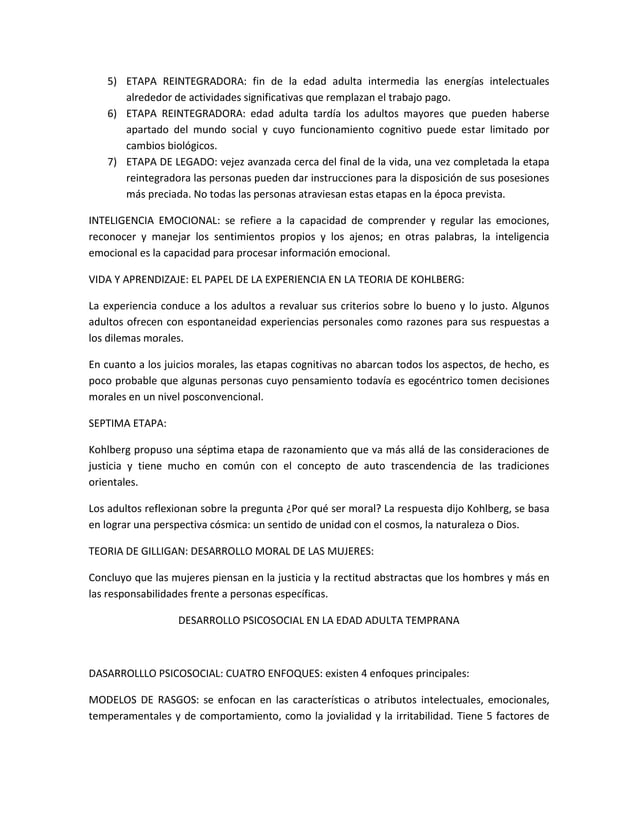 5) ETAPA REINTEGRADORA: fin de la edad adulta intermedia las energías intelectuales alrededor de actividades significativas que remplazan el trabajo pago.
6) ETAPA REINTEGRADORA: edad adulta tardía los adultos mayores que pueden haberse apartado del mundo social y cuyo funcionamiento cognitivo puede estar limitado por cambios biológicos.
7) ETAPA DE LEGADO: vejez avanzada cerca del final de la vida, una vez completada la etapa reintegradora las personas pueden dar instrucciones para la disposición de sus posesiones más preciada. No todas las personas atraviesan estas etapas en la época prevista.

INTELIGENCIA EMOCIONAL: se refiere a la capacidad de comprender y regular las emociones, reconocer y manejar los sentimientos propios y los ajenos; en otras palabras, la inteligencia emocional es la capacidad para procesar información emocional.

VIDA Y APRENDIZAJE: EL PAPEL DE LA EXPERIENCIA EN LA TEORIA DE KOHLBERG:

La experiencia conduce a los adultos a revaluar sus criterios sobre lo bueno y lo justo. Algunos adultos ofrecen con espontaneidad experiencias personales como razones para sus respuestas a los dilemas morales.

En cuanto a los juicios morales, las etapas cognitivas no abarcan todos los aspectos, de hecho, es poco probable que algunas personas cuyo pensamiento todavía es egocéntrico tomen decisiones morales en un nivel posconvencional.

SEPTIMA ETAPA:

Kohlberg propuso una séptima etapa de razonamiento que va más allá de las consideraciones de justicia y tiene mucho en común con el concepto de auto trascendencia de las tradiciones orientales.

Los adultos reflexionan sobre la pregunta ¿Por qué ser moral? La respuesta dijo Kohlberg, se basa en lograr una perspectiva cósmica: un sentido de unidad con el cosmos, la naturaleza o Dios.

TEORIA DE GILLIGAN: DESARROLLO MORAL DE LAS MUJERES:

Concluyo que las mujeres piensan en la justicia y la rectitud abstractas que los hombres y más en las responsabilidades frente a personas específicas.

DESARROLLO PSICOSOCIAL EN LA EDAD ADULTA TEMPRANA

DASARROLLLO PSICOSOCIAL: CUATRO ENFOQUES: existen 4 enfoques principales:

MODELOS DE RASGOS: se enfocan en las características o atributos intelectuales, emocionales, temperamentales y de comportamiento, como la jovialidad y la irritabilidad. Tiene 5 factores de